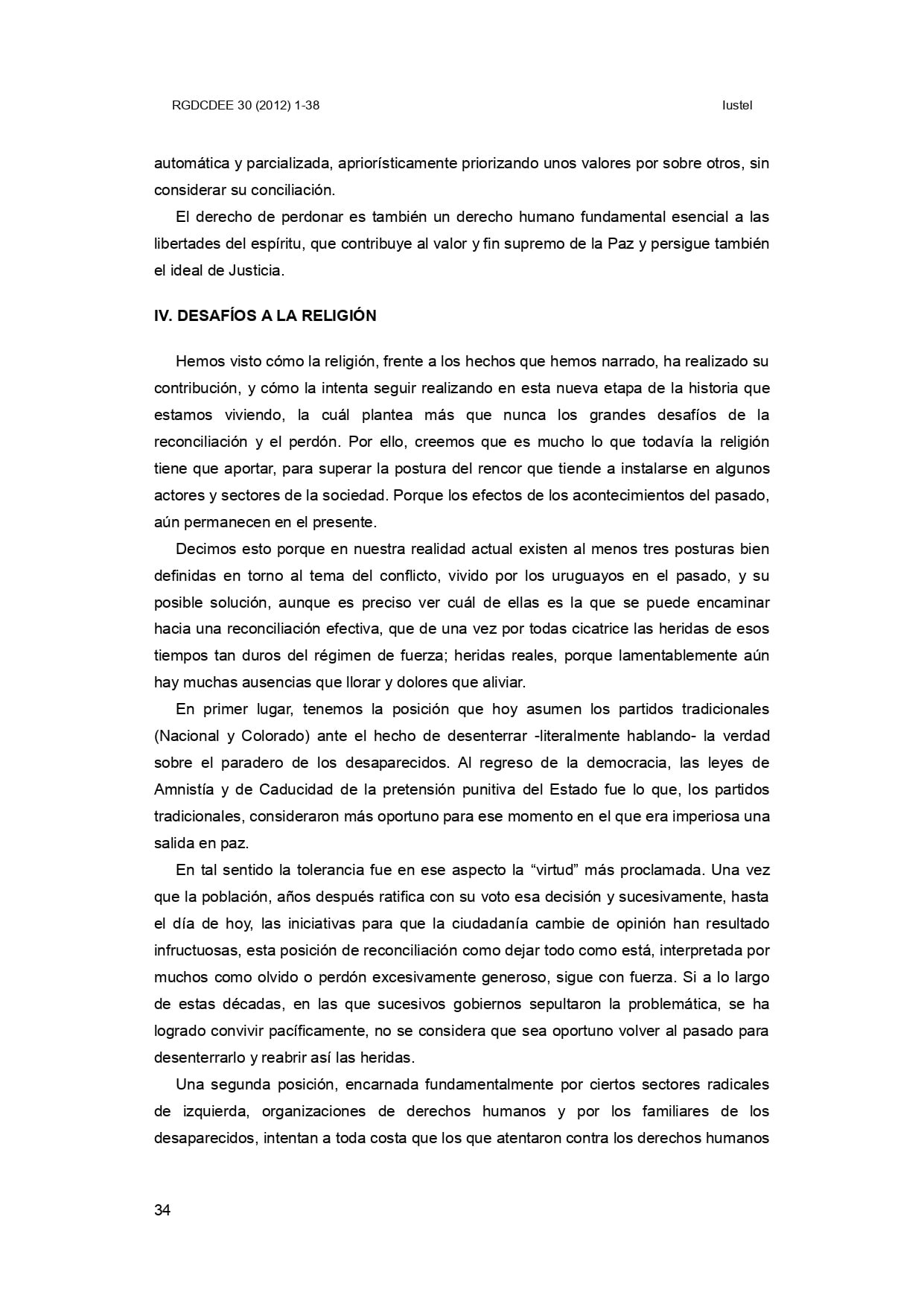 RGDCDEE 30 (2012) 1-38

Iustel

automática y parcializada, apriorísticamente priorizando unos valores por sobre otros, sin considerar su conciliación.

El derecho de perdonar es también un derecho humano fundamental esencial a las libertades del espíritu, que contribuye al valor y fin supremo de la Paz y persigue también el ideal de Justicia.

IV. DESAFÍOS A LA RELIGIÓN

Hemos visto cómo la religión, frente a los hechos que hemos narrado, ha realizado su contribución, y cómo la intenta seguir realizando en esta nueva etapa de la historia que estamos viviendo, la cuál plantea más que nunca los grandes desafíos de la reconciliación y el perdón. Por ello, creemos que es mucho lo que todavía la religión tiene que aportar, para superar la postura del rencor que tiende a instalarse en algunos actores y sectores de la sociedad. Porque los efectos de los acontecimientos del pasado, aún permanecen en el presente.

Decimos esto porque en nuestra realidad actual existen al menos tres posturas bien definidas en torno al tema del conflicto, vivido por los uruguayos en el pasado, y su posible solución, aunque es preciso ver cuál de ellas es la que se puede encaminar hacia una reconciliación efectiva, que de una vez por todas cicatrice las heridas de esos tiempos tan duros del régimen de fuerza; heridas reales, porque lamentablemente aún hay muchas ausencias que llorar y dolores que aliviar.

En primer lugar, tenemos la posición que hoy asumen los partidos tradicionales (Nacional y Colorado) ante el hecho de desenterrar -literalmente hablando- la verdad sobre el paradero de los desaparecidos. Al regreso de la democracia, las leyes de Amnistía y de Caducidad de la pretensión punitiva del Estado fue lo que, los partidos tradicionales, consideraron más oportuno para ese momento en el que era imperiosa una salida en paz.

En tal sentido la tolerancia fue en ese aspecto la “virtud” más proclamada. Una vez que la población, años después ratifica con su voto esa decisión y sucesivamente, hasta el día de hoy, las iniciativas para que la ciudadanía cambie de opinión han resultado infructuosas, esta posición de reconciliación como dejar todo como está, interpretada por muchos como olvido o perdón excesivamente generoso, sigue con fuerza. Si a lo largo de estas décadas, en las que sucesivos gobiernos sepultaron la problemática, se ha logrado convivir pacíficamente, no se considera que sea oportuno volver al pasado para desenterrarlo y reabrir así las heridas.

Una segunda posición, encarnada fundamentalmente por ciertos sectores radicales de izquierda, organizaciones de derechos humanos y por los familiares de los desaparecidos, intentan a toda costa que los que atentaron contra los derechos humanos

34